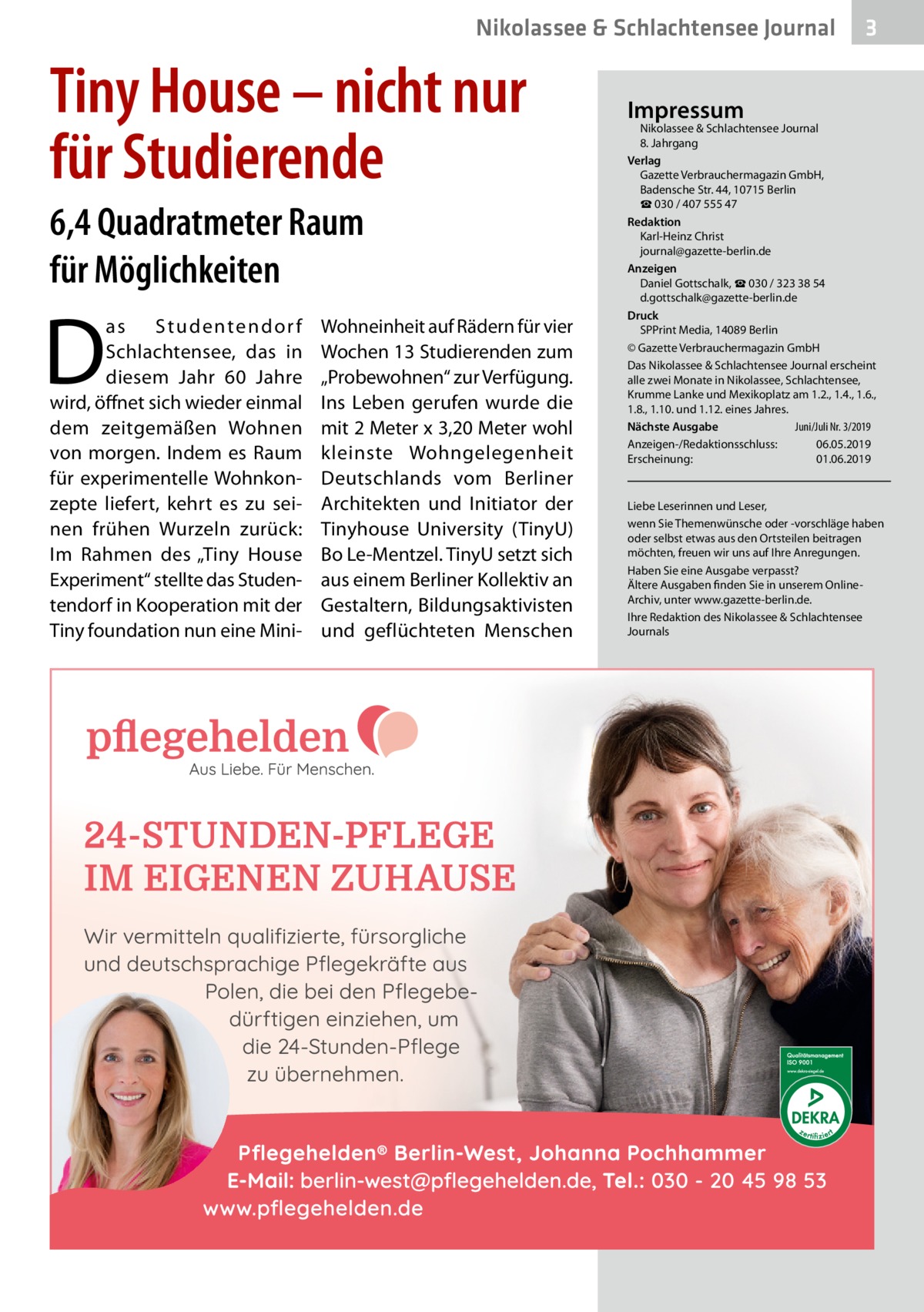 Nikolassee & Schlachtensee Journal 3

Tiny House – nicht nur für Studierende

6,4 Quadratmeter Raum für Möglichkeiten

Das Studentendorf Schlachtensee, das in diesem Jahr 60 Jahre wird, öffnet sich wieder einmal dem zeitgemäßen Wohnen von morgen. Indem es Raum für experimentelle Wohnkonzepte liefert, kehrt es zu seinen frühen Wurzeln zurück: Im Rahmen des „Tiny House Experiment“ stellte das Studentendorf in Kooperation mit der Tiny foundation nun eine Mini-Wohneinheit auf Rädern für vier Wochen 13 Studierenden zum „Probewohnen“ zur Verfügung. Ins Leben gerufen wurde die mit 2 Meter x 3,20 Meter wohl kleinste Wohngelegenheit Deutschlands vom Berliner Architekten und Initiator der Tinyhouse University (TinyU) Bo Le-Mentzel. TinyU setzt sich aus einem Berliner Kollektiv an Gestaltern, Bildungsaktivisten und geflüchteten Menschen

Impressum
Nikolassee & Schlachtensee Journal
8. Jahrgang
Verlag
Gazette Verbrauchermagazin GmbH, Badensche Str. 44, 10715 Berlin
☎ 030 / 407 555 47
Redaktion
Karl-Heinz Christ
journal@gazette-berlin.de
Anzeigen
Daniel Gottschalk, ☎ 030 / 323 38 54
d.gottschalk@gazette-berlin.de
Druck
SPPrint Media, 14089 Berlin
© Gazette Verbrauchermagazin GmbH
Das Nikolassee & Schlachtensee Journal erscheint alle zwei Monate in Nikolassee, Schlachtensee, Krumme Lanke und Mexikoplatz am 1.2., 1.4., 1.6., 1.8., 1.10. und 1.12. eines Jahres.
Nächste Ausgabe Juni/Juli Nr. 3/2019
Anzeigen-/Redaktionsschluss: 06.05.2019
Erscheinung: 01.06.2019

Liebe Leserinnen und Leser,
wenn Sie Themenwünsche oder -vorschläge haben oder selbst etwas aus den Ortsteilen beitragen möchten, freuen wir uns auf Ihre Anregungen.
Haben Sie eine Ausgabe verpasst?
Ältere Ausgaben finden Sie in unserem Online-Archiv, unter www.gazette-berlin.de.
Ihre Redaktion des Nikolassee & Schlachtensee Journals

pflegehelden
Aus Liebe. Für Menschen.

24-STUNDEN-PFLEGE IM EIGENEN ZUHAUSE

Wir vermitteln qualifizierte, fürsorgliche und deutschsprachige Pflegekräfte aus Polen, die bei den Pflegebedürftigen einziehen, um die 24-Stunden-Pflege zu übernehmen.

Qualitätsmanagement ISO 9001
www.dekra-siegel.de
DEKRA
zertifiziert

Pflegehelden® Berlin-West, Johanna Pochhammer
E-Mail: berlin-west@pflegehelden.de, Tel.: 030 - 20 45 98 53
www.pflegehelden.de